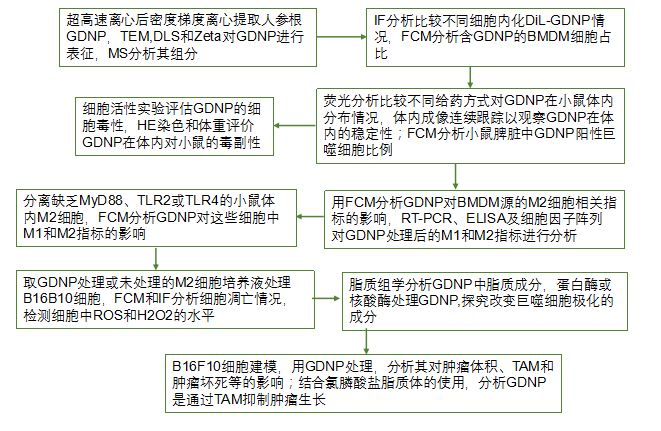 超高速离心后密度梯度离心提取人参根GDNP，TEM,DLS和Zeta对GDNP进行表征，MS分析其组分

IF分析比较不同细胞内化DiL-GDNP情况，FCM分析含GDNP的BMDM细胞占比

荧光分析比较不同给药方式对GDNP在小鼠体内分布情况，体内成像连续跟踪以观察GDNP在体内的稳定性；FCM分析小鼠脾脏中GDNP阳性巨噬细胞比例

细胞活性实验评估GDNP的细胞毒性，HE染色和体重评价GDNP在体内对小鼠的毒副性

用FCM分析GDNP对BMDM源的M2细胞相关指标的影响，RT-PCR、ELISA及细胞因子阵列对GDNP处理后的M1和M2指标进行分析

分离缺乏MyD88、TLR2或TLR4的小鼠体内M2细胞，FCM分析GDNP对这些细胞中M1和M2指标的影响

取GDNP处理或未处理的M2细胞培养液处理B16B10细胞，FCM和IF分析细胞凋亡情况，检测细胞中ROS和H2O2的水平

脂质组学分析GDNP中脂质成分，蛋白酶或核酸酶处理GDNP,探究改变巨噬细胞极化的成分

B16F10细胞建模，用GDNP处理，分析其对肿瘤体积、TAM和肿瘤坏死等的影响；结合氯膦酸盐脂质体的使用，分析GDNP是通过TAM抑制肿瘤生长